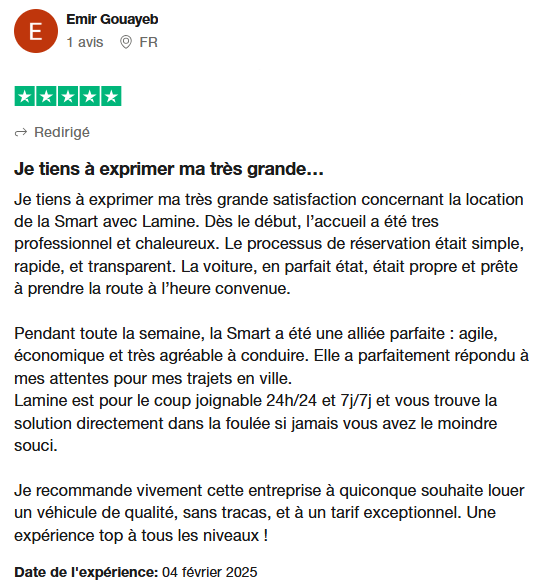 E

Emir Gouayeb
1 avis FR

Redirigé

Je tiens à exprimer ma très grande…

Je tiens à exprimer ma très grande satisfaction concernant la location de la Smart avec Lamine. Dès le début, l’accueil a été tres professionnel et chaleureux. Le processus de réservation était simple, rapide, et transparent. La voiture, en parfait état, était propre et prête à prendre la route à l’heure convenue.

Pendant toute la semaine, la Smart a été une alliée parfaite : agile, économique et très agréable à conduire. Elle a parfaitement répondu à mes attentes pour mes trajets en ville.
Lamine est pour le coup joignable 24h/24 et 7j/7j et vous trouve la solution directement dans la foulée si jamais vous avez le moindre souci.

Je recommande vivement cette entreprise à quiconque souhaite louer un véhicule de qualité, sans tracas, et à un tarif exceptionnel. Une expérience top à tous les niveaux !

Date de l'expérience: 04 février 2025